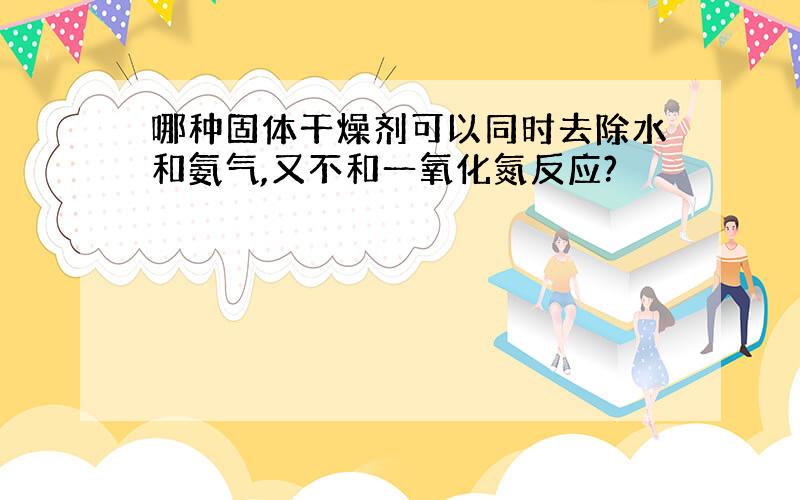 哪种固体干燥剂可以同时去除水和氨气,又不和一氧化氮反应?